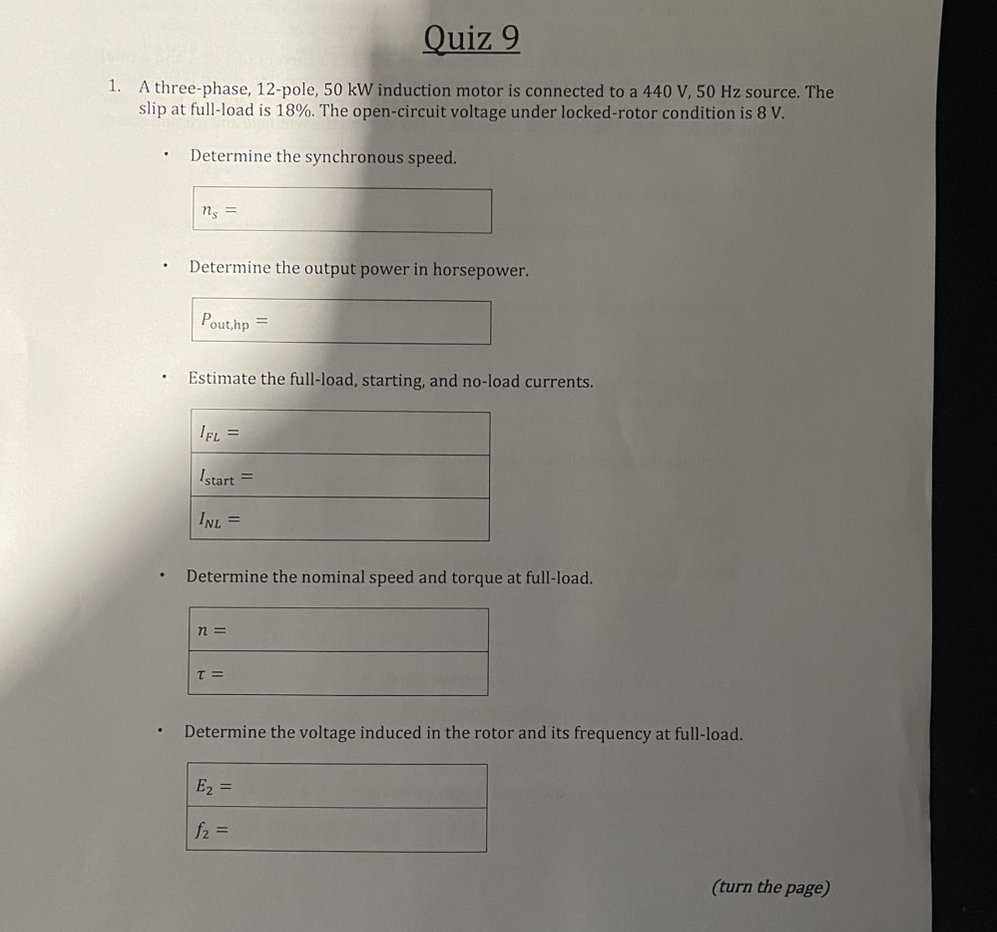 Quiz 9

1. A three-phase, 12-pole, 50 kW induction motor is connected to a 440 V, 50 Hz source. The slip at full-load is 18%. The open-circuit voltage under locked-rotor condition is 8 V.

• Determine the synchronous speed.

$n_s =$

• Determine the output power in horsepower.

$P_{out,hp} =$

• Estimate the full-load, starting, and no-load currents.

$I_{FL} =$

$I_{start} =$

$I_{NL} =$

• Determine the nominal speed and torque at full-load.

$n =$

$\tau =$

• Determine the voltage induced in the rotor and its frequency at full-load.

$E_2 =$

$f_2 =$

(turn the page)